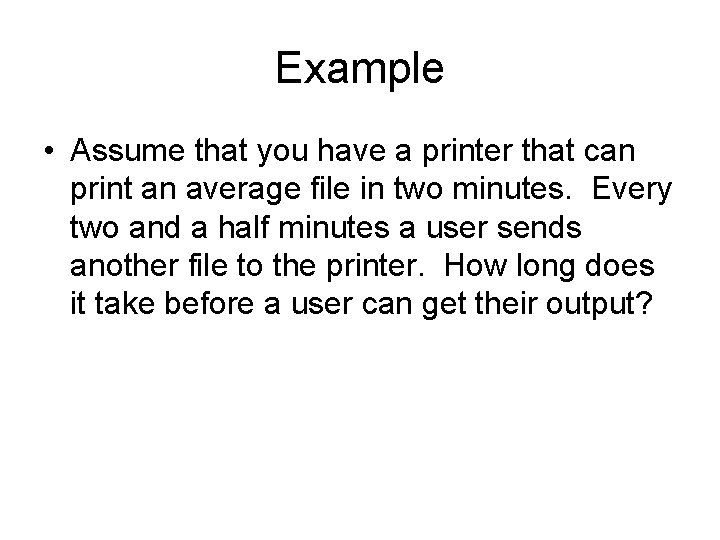 Example

• Assume that you have a printer that can print an average file in two minutes. Every two and a half minutes a user sends another file to the printer. How long does it take before a user can get their output?